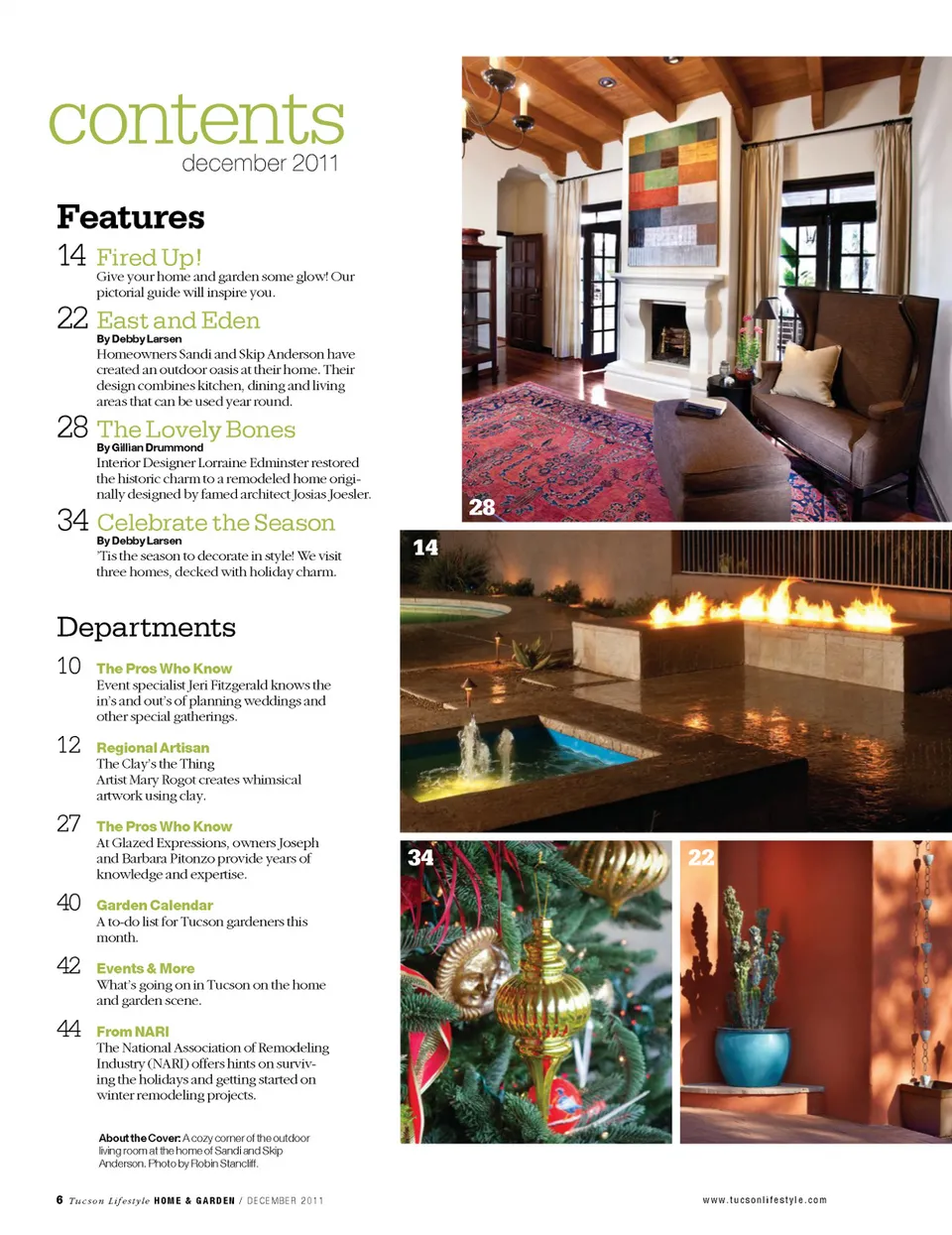 contents
december 2011

Features

14 Fired Up!
Give your home and garden some glow! Our pictorial guide will inspire you.

22 East and Eden
By Debby Larsen
Homeowners Sandi and Skip Anderson have created an outdoor oasis at their home. Their design combines kitchen, dining and living areas that can be used year round.

28 The Lovely Bones
By Gillian Drummond
Interior Designer Lorraine Edminster restored the historic charm to a remodeled home originally designed by famed architect Josias Joesler.

34 Celebrate the Season
By Debby Larsen
'Tis the season to decorate in style! We visit three homes, decked with holiday charm.

Departments

10 The Pros Who Know
Event specialist Jeri Fitzgerald knows the in's and out's of planning weddings and other special gatherings.

12 Regional Artisan
The Clay's the Thing
Artist Mary Rogot creates whimsical artwork using clay.

27 The Pros Who Know
At Glazed Expressions, owners Joseph and Barbara Pitonzo provide years of knowledge and expertise.

40 Garden Calendar
A to-do list for Tucson gardeners this month.

42 Events & More
What's going on in Tucson on the home and garden scene.

44 From NARI
The National Association of Remodeling Industry (NARI) offers hints on surviving the holidays and getting started on winter remodeling projects.

About the Cover: A cozy corner of the outdoor living room at the home of Sandi and Skip Anderson. Photo by Robin Stancliff.

28

14

34

22

6 Tucson Lifestyle HOME & GARDEN / DECEMBER 2011

www.tucsonlifestyle.com